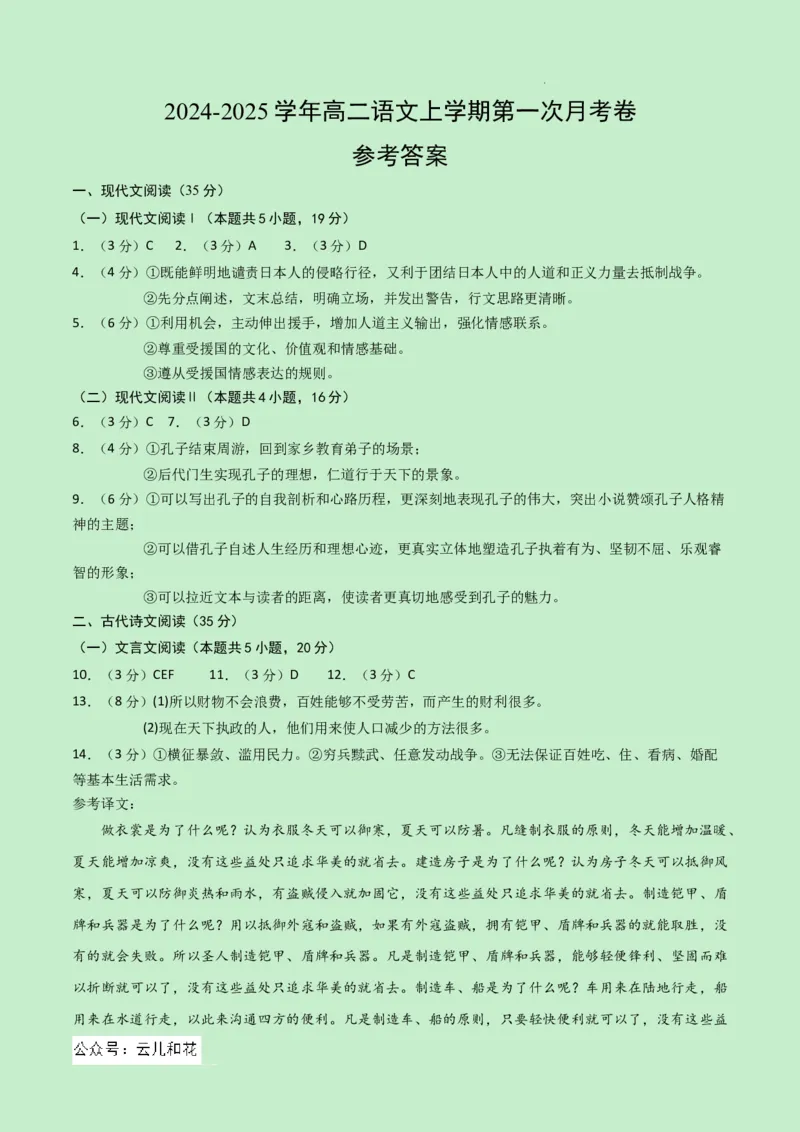 2024-2025 学年高二语文上学期第一次月考卷

参考答案

一、现代文阅读（35 分）

（一）现代文阅读Ⅰ（本题共 5 小题，19 分）

1. （3 分）C  2. （3 分）A  3. （3 分）D

4. （4 分）①既能鲜明地谴责日本人的侵略行径，又利于团结日本人中的人道和正义力量去抵制战争。

②先分点阐述，文末总结，明确立场，并发出警告，行文思路更清晰。

5. （6 分）①利用机会，主动伸出援手，增加人道主义输出，强化情感联系。

②尊重受援国的文化、价值观和情感基础。

③遵从受援国情感表达的规则。

（二）现代文阅读Ⅱ（本题共 4 小题，16 分）

6. （3 分）C  7. （3 分）D

8. （4 分）①孔子结束周游，回到家乡教育弟子的场景；

②后代门生实现孔子的理想，仁道行于天下的景象。

9. （6 分）①可以写出孔子的自我剖析和心路历程，更深刻地表现孔子的伟大，突出小说赞颂孔子人格精神的主题；

②可以借孔子自述人生经历和理想心迹，更真实立体地塑造孔子执着有为、坚韧不屈、乐观睿智的形象；

③可以拉近文本与读者的距离，使读者更真切地感受到孔子的魅力。

二、古代诗文阅读（35 分）

（一）文言文阅读（本题共 5 小题，20 分）

10. （3 分）CEF  11. （3 分）D  12. （3 分）C

13. （8 分）(1)所以财物不会浪费，百姓能够不受劳苦，而产生的财利很多。

(2)现在天下执政的人，他们用来使人口减少的方法很多。

14. （3 分）①横征暴敛、滥用民力。②穷兵黩武、任意发动战争。③无法保证百姓吃、住、看病、婚配等基本生活需求。

参考译文：

做衣裳是为了什么呢？认为衣服冬天可以御寒，夏天可以防暑。凡缝制衣服的原则，冬天能增加温暖、夏天能增加凉爽，没有这些益处只追求华美的就省去。建造房子是为了什么呢？认为房子冬天可以抵御风寒，夏天可以防御炎热和雨水，有盗贼侵入就加固它，没有这些益处只追求华美的就省去。制造铠甲、盾牌和兵器是为了什么呢？用以抵御外寇和盗贼，如果有外寇盗贼，拥有铠甲、盾牌和兵器的就能取胜，没有的就会失败。所以圣人制造铠甲、盾牌和兵器。凡是制造铠甲、盾牌和兵器，能够轻便锋利、坚固而难以折断就可以了，没有这些益处只追求华美的就省去。制造车、船是为了什么呢？车用来在陆地行走，船用来在水道行走，以此来沟通四方的便利。凡是制造车、船的原则，只要轻快便利就可以了，没有这些益

公众号：云儿和花